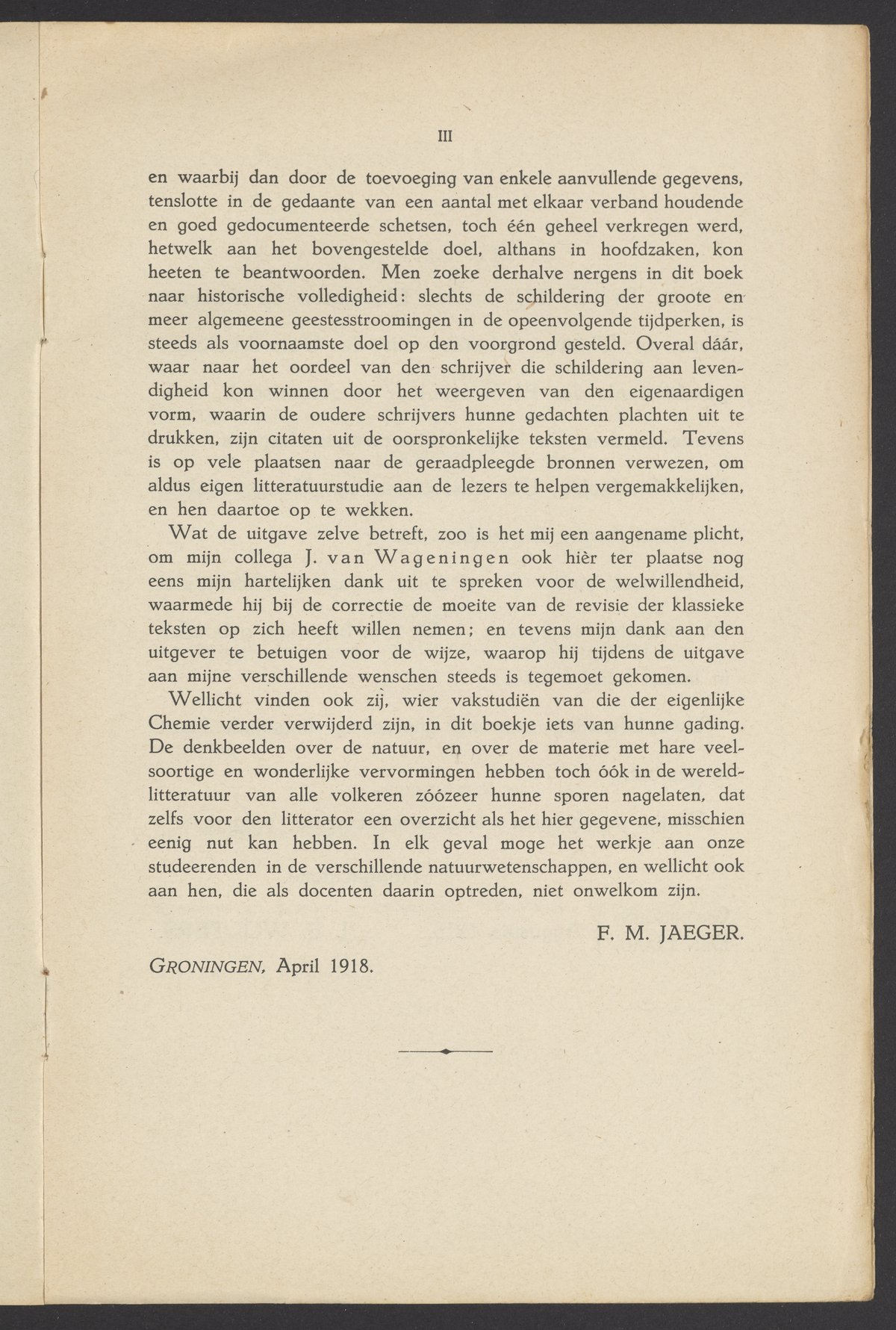 III

en waarbij dan door de toevoeging van enkele aanvullende gegevens, tenslotte in de gedaante van een aantal met elkaar verband houdende en goed gedocumenteerde schetsen, toch één geheel verkregen werd, hetwelk aan het bovengestelde doel, althans in hoofdzaken, kon heeten te beantwoorden. Men zoeke derhalve nergens in dit boek naar historische volledigheid: slechts de schildering der groote en meer algemeene geestesstroomingen in de opeenvolgende tijdperken, is steeds als voornaamste doel op den voorgrond gesteld. Overal dáár, waar naar het oordeel van den schrijver die schildering aan levendigheid kon winnen door het weergeven van den eigenaardigen vorm, waarin de oudere schrijvers hunne gedachten plachten uit te drukken, zijn citaten uit de oorspronkelijke teksten vermeld. Tevens is op vele plaatsen naar de geraadpleegde bronnen verwezen, om aldus eigen litteratuurstudie aan de lezers te helpen vergemakkelijken, en hen daartoe op te wekken.

Wat de uitgave zelve betreft, zoo is het mij een aangename plicht, om mijn collega J. van Wageningen ook hièr ter plaatse nog eens mijn hartelijken dank uit te spreken voor de welwillendheid, waarmede hij bij de correctie de moeite van de revisie der klassieke teksten op zich heeft willen nemen; en tevens mijn dank aan den uitgever te betuigen voor de wijze, waarop hij tijdens de uitgave aan mijne verschillende wenschen steeds is tegemoet gekomen.

Wellicht vinden ook zij, wier vakstudiën van die der eigenlijke Chemie verder verwijderd zijn, in dit boekje iets van hunne gading. De denkbeelden over de natuur, en over de materie met hare veelsoortige en wonderlijke vervormingen hebben toch óók in de wereldlitteratuur van alle volkeren zóózeer hunne sporen nagelaten, dat zelfs voor den litterator een overzicht als het hier gegevene, misschien eenig nut kan hebben. In elk geval moge het werkje aan onze studeerenden in de verschillende natuurwetenschappen, en wellicht ook aan hen, die als docenten daarin optreden, niet onwelkom zijn.

F. M. JAEGER.

GRONINGEN, April 1918.